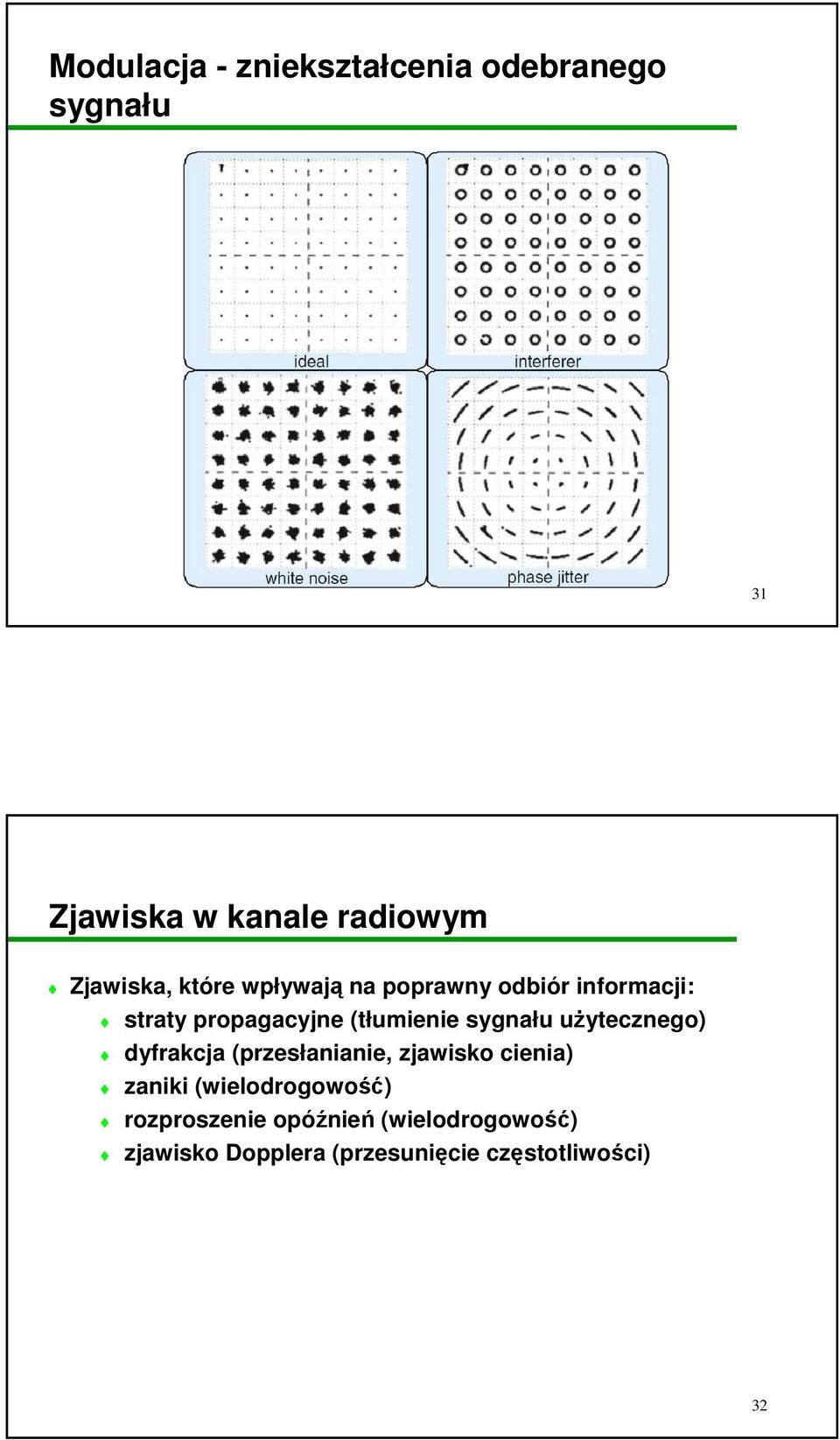 Modulacja - zniekształcenia odebranego sygnału

ideal

interferer

white noise

phase jitter

31

Zjawiska w kanale radiowym

Zjawiska, które wpływają na poprawny odbiór informacji:

straty propagacyjne (tłumienie sygnału użytecznego)

dyfrakcja (przesłanianie, zjawisko cienia)

zaniki (wielodrogowość)

rozproszenie opóźnień (wielodrogowość)

zjawisko Dopplera (przesunięcie częstotliwości)

32